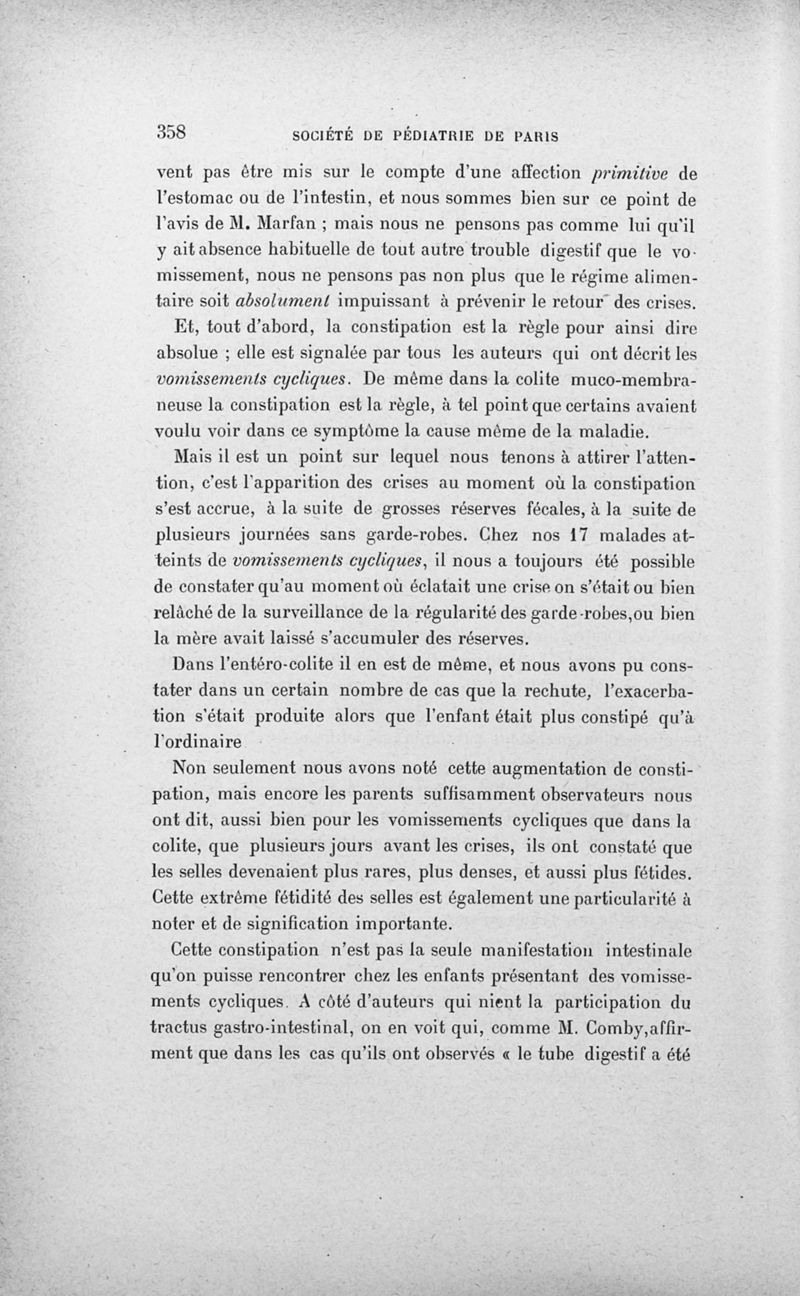 358 SOCIÉTÉ DE PÉDIATRIE DE PARIS

vent pas être mis sur le compte d'une affection primitive de l'estomac ou de l'intestin, et nous sommes bien sur ce point de l'avis de M. Marfan ; mais nous ne pensons pas comme lui qu'il y ait absence habituelle de tout autre trouble digestif que le vomissement, nous ne pensons pas non plus que le régime alimentaire soit absolument impuissant à prévenir le retour des crises.

Et, tout d'abord, la constipation est la règle pour ainsi dire absolue ; elle est signalée par tous les auteurs qui ont décrit les vomissements cycliques. De même dans la colite muco-membraneuse la constipation est la règle, à tel point que certains avaient voulu voir dans ce symptôme la cause même de la maladie.

Mais il est un point sur lequel nous tenons à attirer l'attention, c'est l'apparition des crises au moment où la constipation s'est accrue, à la suite de grosses réserves fécales, à la suite de plusieurs journées sans garde-robes. Chez nos 17 malades atteints de vomissements cycliques, il nous a toujours été possible de constater qu'au moment où éclatait une crise on s'était ou bien relâché de la surveillance de la régularité des garde-robes,ou bien la mère avait laissé s'accumuler des réserves.

Dans l'entéro-colite il en est de même, et nous avons pu constater dans un certain nombre de cas que la rechute, l'exacerbation s'était produite alors que l'enfant était plus constipé qu'à l'ordinaire

Non seulement nous avons noté cette augmentation de constipation, mais encore les parents suffisamment observateurs nous ont dit, aussi bien pour les vomissements cycliques que dans la colite, que plusieurs jours avant les crises, ils ont constaté que les selles devenaient plus rares, plus denses, et aussi plus fétides. Cette extrême fétidité des selles est également une particularité à noter et de signification importante.

Cette constipation n'est pas la seule manifestation intestinale qu'on puisse rencontrer chez les enfants présentant des vomissements cycliques. A côté d'auteurs qui nient la participation du tractus gastro-intestinal, on en voit qui, comme M. Comby,affirment que dans les cas qu'ils ont observés « le tube digestif a été